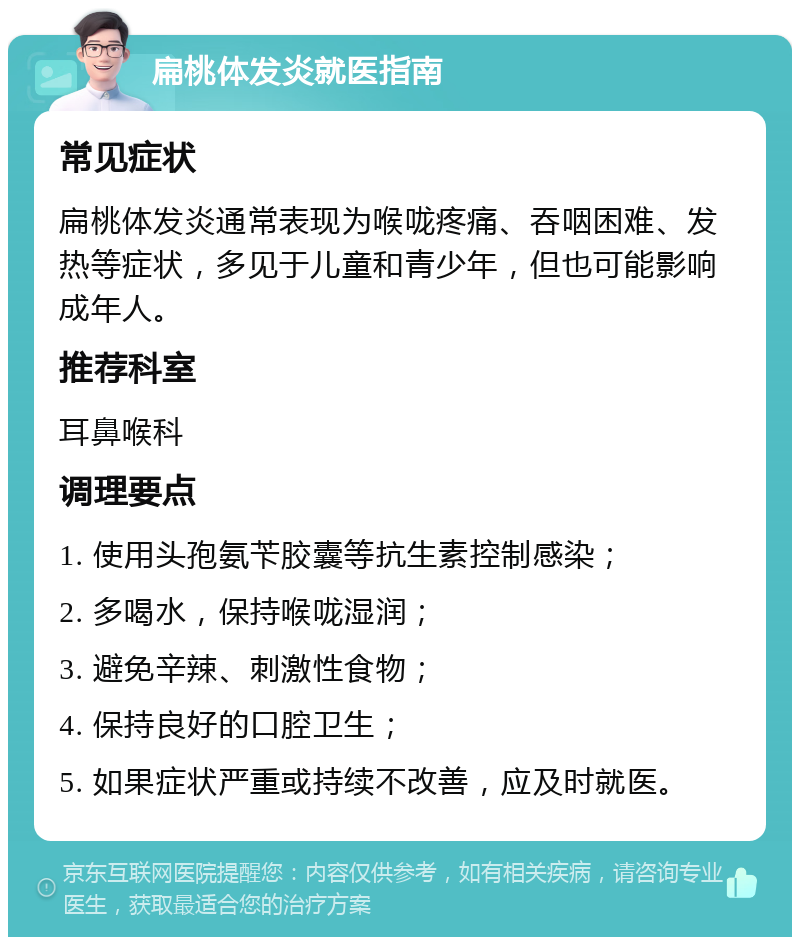 扁桃体发炎就医指南

常见症状

扁桃体发炎通常表现为喉咙疼痛、吞咽困难、发热等症状，多见于儿童和青少年，但也可能影响成年人。

推荐科室

耳鼻喉科

调理要点

1. 使用头孢氨苄胶囊等抗生素控制感染；

2. 多喝水，保持喉咙湿润；

3. 避免辛辣、刺激性食物；

4. 保持良好的口腔卫生；

5. 如果症状严重或持续不改善，应及时就医。

京东互联网医院提醒您：内容仅供参考，如有相关疾病，请咨询专业医生，获取最适合您的治疗方案